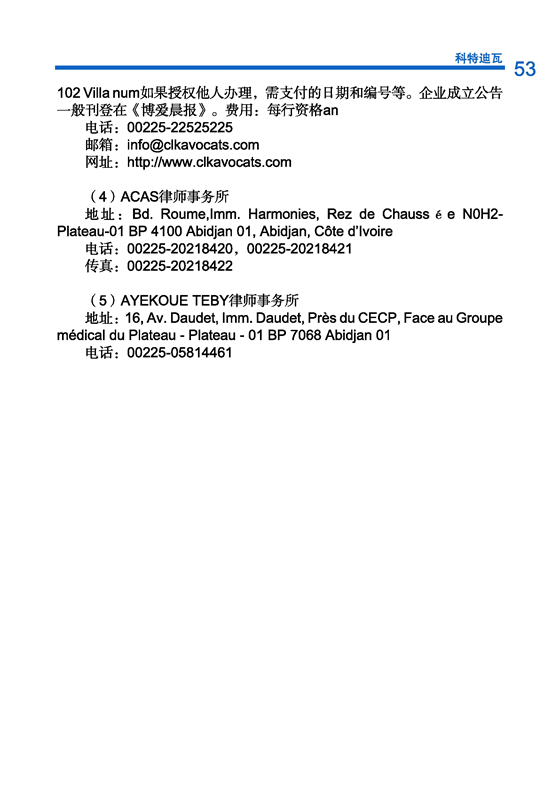 科特迪瓦 53

102 Villa num如果授权他人办理，需支付的日期和编号等。企业成立公告一般刊登在《博爱晨报》。费用：每行资格an
电话：00225-22525225
邮箱：info@clkavocats.com
网址：http://www.clkavocats.com

（4）ACAS律师事务所
地址：Bd. Roume,Imm. Harmonies, Rez de Chauss é e N0H2-Plateau-01 BP 4100 Abidjan 01, Abidjan, Côte d'Ivoire
电话：00225-20218420，00225-20218421
传真：00225-20218422

（5）AYEKOUE TEBY律师事务所
地址：16, Av. Daudet, Imm. Daudet, Près du CECP, Face au Groupe médical du Plateau - Plateau - 01 BP 7068 Abidjan 01
电话：00225-05814461